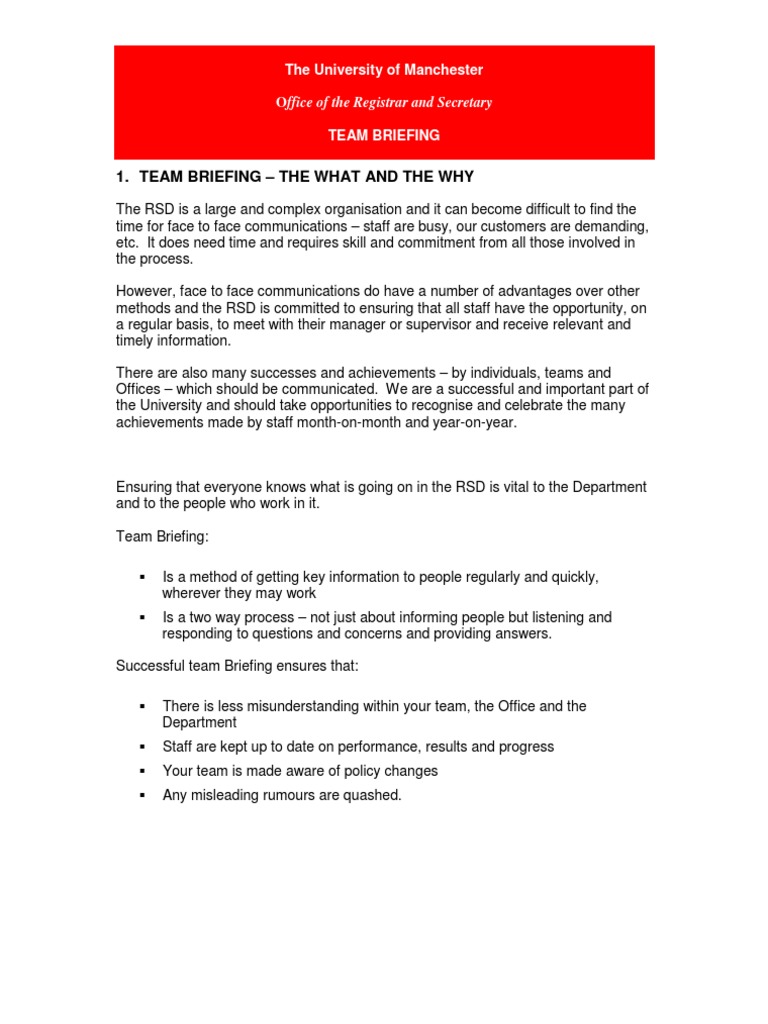 The University of Manchester

Office of the Registrar and Secretary

TEAM BRIEFING

1. TEAM BRIEFING – THE WHAT AND THE WHY

The RSD is a large and complex organisation and it can become difficult to find the time for face to face communications – staff are busy, our customers are demanding, etc. It does need time and requires skill and commitment from all those involved in the process.

However, face to face communications do have a number of advantages over other methods and the RSD is committed to ensuring that all staff have the opportunity, on a regular basis, to meet with their manager or supervisor and receive relevant and timely information.

There are also many successes and achievements – by individuals, teams and Offices – which should be communicated. We are a successful and important part of the University and should take opportunities to recognise and celebrate the many achievements made by staff month-on-month and year-on-year.

Ensuring that everyone knows what is going on in the RSD is vital to the Department and to the people who work in it.

Team Briefing:

▪ Is a method of getting key information to people regularly and quickly, wherever they may work
▪ Is a two way process – not just about informing people but listening and responding to questions and concerns and providing answers.

Successful team Briefing ensures that:

▪ There is less misunderstanding within your team, the Office and the Department
▪ Staff are kept up to date on performance, results and progress
▪ Your team is made aware of policy changes
▪ Any misleading rumours are quashed.